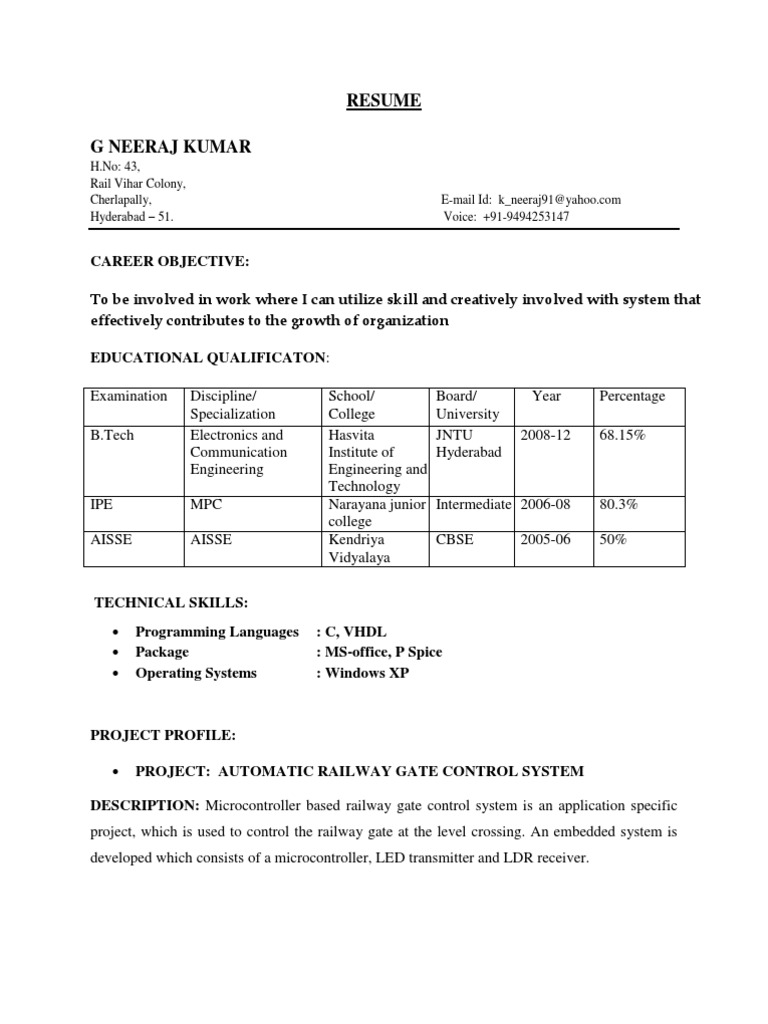 RESUME

G NEERAJ KUMAR
H.No: 43,
Rail Vihar Colony,
Cherlapally,
Hyderabad – 51.

E-mail Id: k_neeraj91@yahoo.com
Voice: +91-9494253147

CAREER OBJECTIVE:

To be involved in work where I can utilize skill and creatively involved with system that effectively contributes to the growth of organization

EDUCATIONAL QUALIFICATON:

| Examination | Discipline/ Specialization | School/ College | Board/ University | Year | Percentage |
|---|---|---|---|---|---|
| B.Tech | Electronics and Communication Engineering | Hasvita Institute of Engineering and Technology | JNTU Hyderabad | 2008-12 | 68.15% |
| IPE | MPC | Narayana junior college | Intermediate | 2006-08 | 80.3% |
| AISSE | AISSE | Kendriya Vidyalaya | CBSE | 2005-06 | 50% |

TECHNICAL SKILLS:

• Programming Languages : C, VHDL
• Package : MS-office, P Spice
• Operating Systems : Windows XP

PROJECT PROFILE:

• PROJECT: AUTOMATIC RAILWAY GATE CONTROL SYSTEM

DESCRIPTION: Microcontroller based railway gate control system is an application specific project, which is used to control the railway gate at the level crossing. An embedded system is developed which consists of a microcontroller, LED transmitter and LDR receiver.